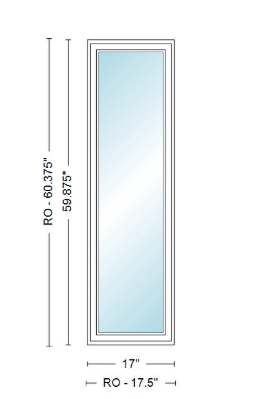 RO - 60.375"
59.875"
17"
RO - 17.5"